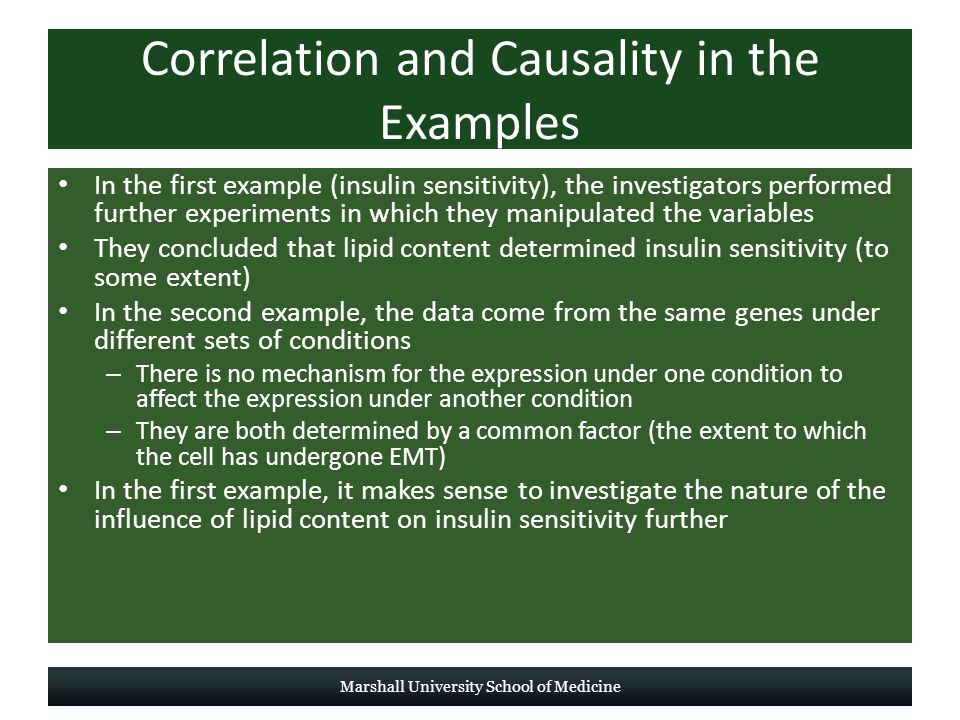 Correlation and Causality in the Examples

• In the first example (insulin sensitivity), the investigators performed further experiments in which they manipulated the variables
• They concluded that lipid content determined insulin sensitivity (to some extent)
• In the second example, the data come from the same genes under different sets of conditions
– There is no mechanism for the expression under one condition to affect the expression under another condition
– They are both determined by a common factor (the extent to which the cell has undergone EMT)
• In the first example, it makes sense to investigate the nature of the influence of lipid content on insulin sensitivity further

Marshall University School of Medicine